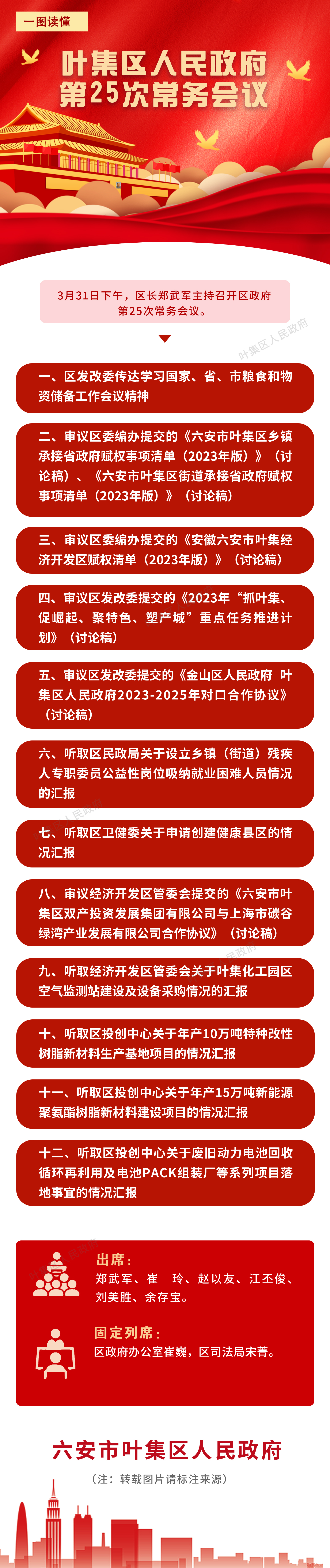 一图读懂

叶集区人民政府
第25次常务会议

3月31日下午，区长郑武军主持召开区政府第25次常务会议。

叶集区人民政府

一、区发改委传达学习国家、省、市粮食和物资储备工作会议精神

二、审议区委编办提交的《六安市叶集区乡镇承接省政府赋权事项清单（2023年版）》（讨论稿）、《六安市叶集区街道承接省政府赋权事项清单（2023年版）》（讨论稿）

三、审议区委编办提交的《安徽六安市叶集经济开发区赋权清单（2023年版）》（讨论稿）

四、审议区发改委提交的《2023年“抓叶集、促崛起、聚特色、塑产城”重点任务推进计划》（讨论稿）

五、审议区发改委提交的《金山区人民政府 叶集区人民政府2023-2025年对口合作协议》（讨论稿）

六、听取区民政局关于设立乡镇（街道）残疾人专职委员公益性岗位吸纳就业困难人员情况的汇报

七、听取区卫健委关于申请创建健康县区的情况汇报

八、审议经济开发区管委会提交的《六安市叶集区双产投资发展集团有限公司与上海市碳谷绿湾产业发展有限公司合作协议》（讨论稿）

九、听取经济开发区管委会关于叶集化工园区空气监测站建设及设备采购情况的汇报

十、听取区投创中心关于年产10万吨特种改性树脂新材料生产基地项目的情况汇报

十一、听取区投创中心关于年产15万吨新能源聚氨酯树脂新材料建设项目的情况汇报

十二、听取区投创中心关于废旧动力电池回收循环再利用及电池PACK组装厂等系列项目落地事宜的情况汇报

出席：
郑武军、崔　玲、赵以友、江丕俊、刘美胜、余存宝。

固定列席：
区政府办公室崔巍，区司法局宋菁。

六安市叶集区人民政府
（注：转载图片请标注来源）